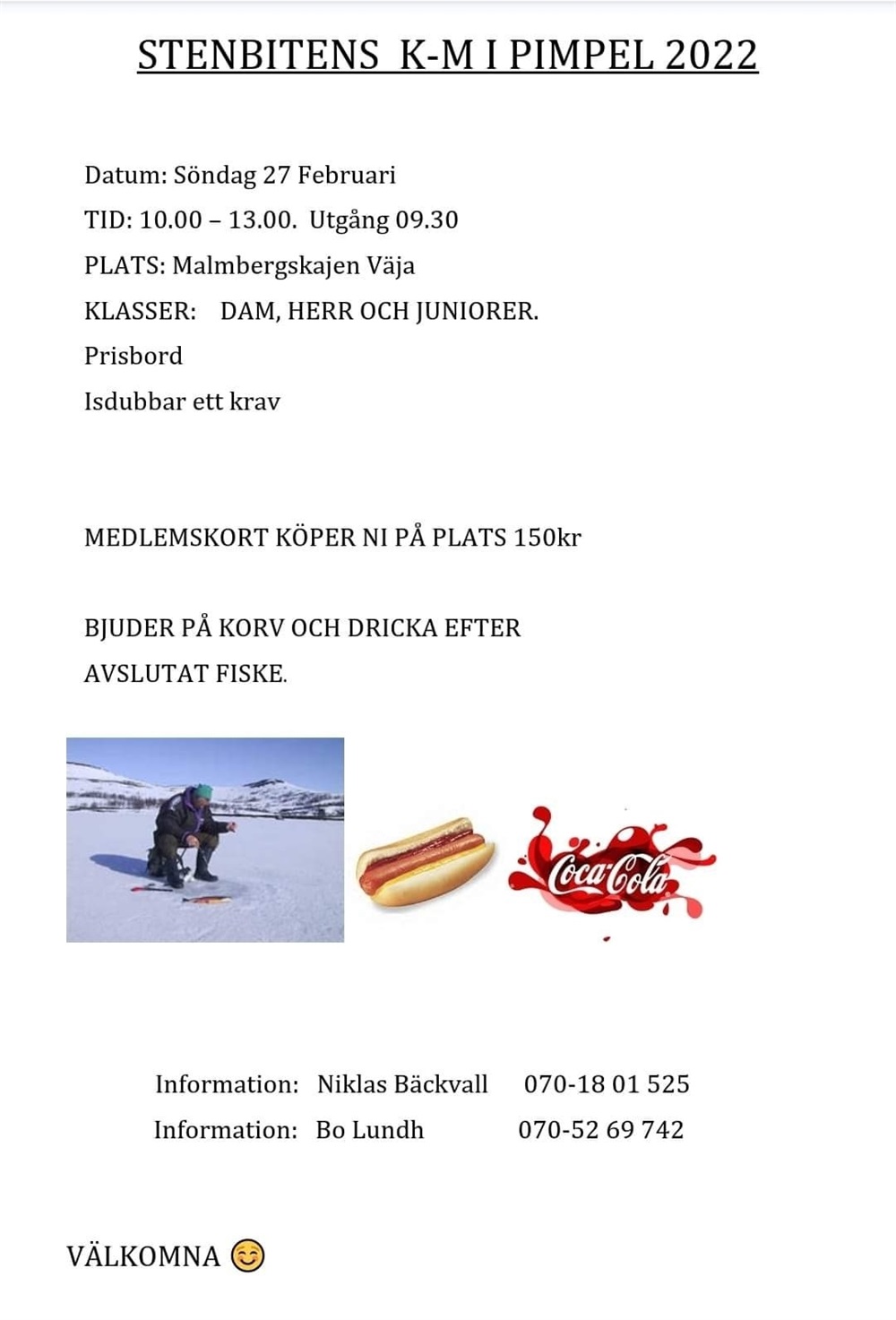 STENBITENS K-M I PIMPEL 2022

Datum: Söndag 27 Februari

TID: 10.00 – 13.00. Utgång 09.30

PLATS: Malmbergskajen Väja

KLASSER: DAM, HERR OCH JUNIORER.

Prisbord

Isdubbar ett krav

MEDLEMSKORT KÖPER NI PÅ PLATS 150kr

BJUDER PÅ KORV OCH DRICKA EFTER AVSLUTAT FISKE.

Coca-Cola

Information: Niklas Bäckvall 070-18 01 525

Information: Bo Lundh 070-52 69 742

VÄLKOMNA 😊